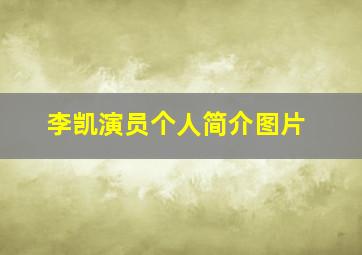 李凯演员个人简介图片